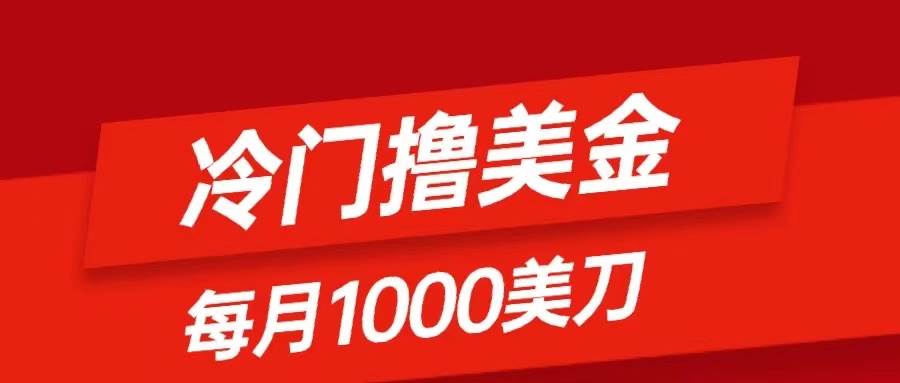 冷门撸美金

每月1000美刀